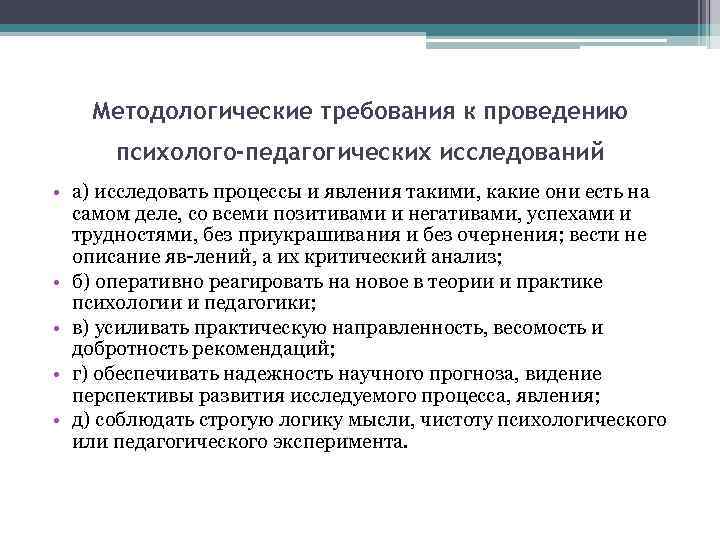 Методологические требования к проведению психолого-педагогических исследований

• а) исследовать процессы и явления такими, какие они есть на самом деле, со всеми позитивами и негативами, успехами и трудностями, без приукрашивания и без очернения; вести не описание яв-лений, а их критический анализ;
• б) оперативно реагировать на новое в теории и практике психологии и педагогики;
• в) усиливать практическую направленность, весомость и добротность рекомендаций;
• г) обеспечивать надежность научного прогноза, видение перспективы развития исследуемого процесса, явления;
• д) соблюдать строгую логику мысли, чистоту психологического или педагогического эксперимента.